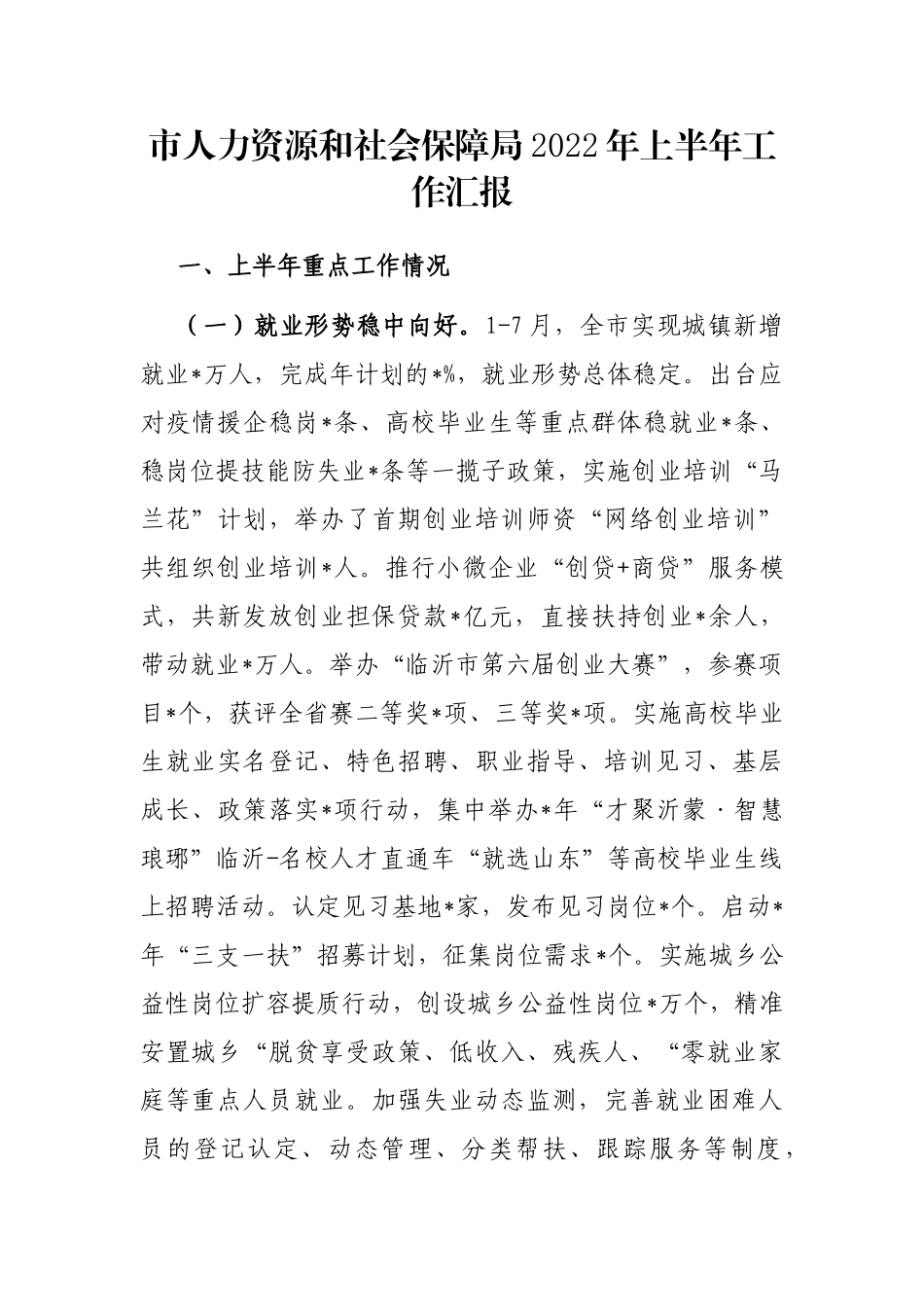 市人力资源和社会保障局2022年上半年工作汇报

一、上半年重点工作情况

（一）就业形势稳中向好。1-7月，全市实现城镇新增就业*万人，完成年计划的*%，就业形势总体稳定。出台应对疫情援企稳岗*条、高校毕业生等重点群体稳就业*条、稳岗位提技能防失业*条等一揽子政策，实施创业培训“马兰花”计划，举办了首期创业培训师资“网络创业培训”共组织创业培训*人。推行小微企业“创贷+商贷”服务模式，共新发放创业担保贷款*亿元，直接扶持创业*余人，带动就业*万人。举办“临沂市第六届创业大赛”，参赛项目*个，获评全省赛二等奖*项、三等奖*项。实施高校毕业生就业实名登记、特色招聘、职业指导、培训见习、基层成长、政策落实*项行动，集中举办*年“才聚沂蒙·智慧琅琊”临沂-名校人才直通车“就选山东”等高校毕业生线上招聘活动。认定见习基地*家，发布见习岗位*个。启动*年“三支一扶”招募计划，征集岗位需求*个。实施城乡公益性岗位扩容提质行动，创设城乡公益性岗位*万个，精准安置城乡“脱贫享受政策、低收入、残疾人、“零就业家庭等重点人员就业。加强失业动态监测，完善就业困难人员的登记认定、动态管理、分类帮扶、跟踪服务等制度，